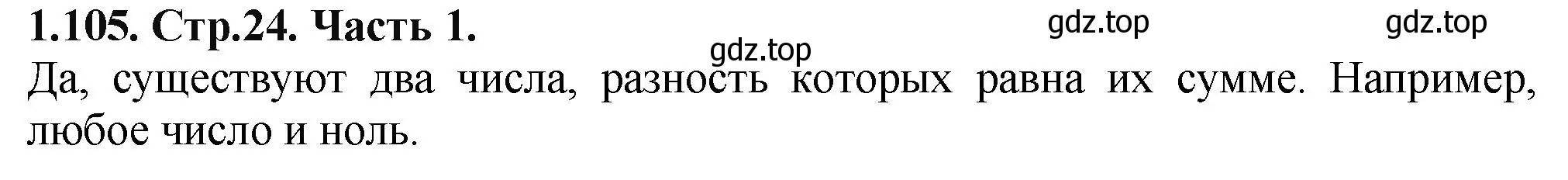 1.105. Стр.24. Часть 1.

gdz.top gdz.top gdz.top

Да, существуют два числа, разность которых равна их сумме. Например, любое число и ноль.